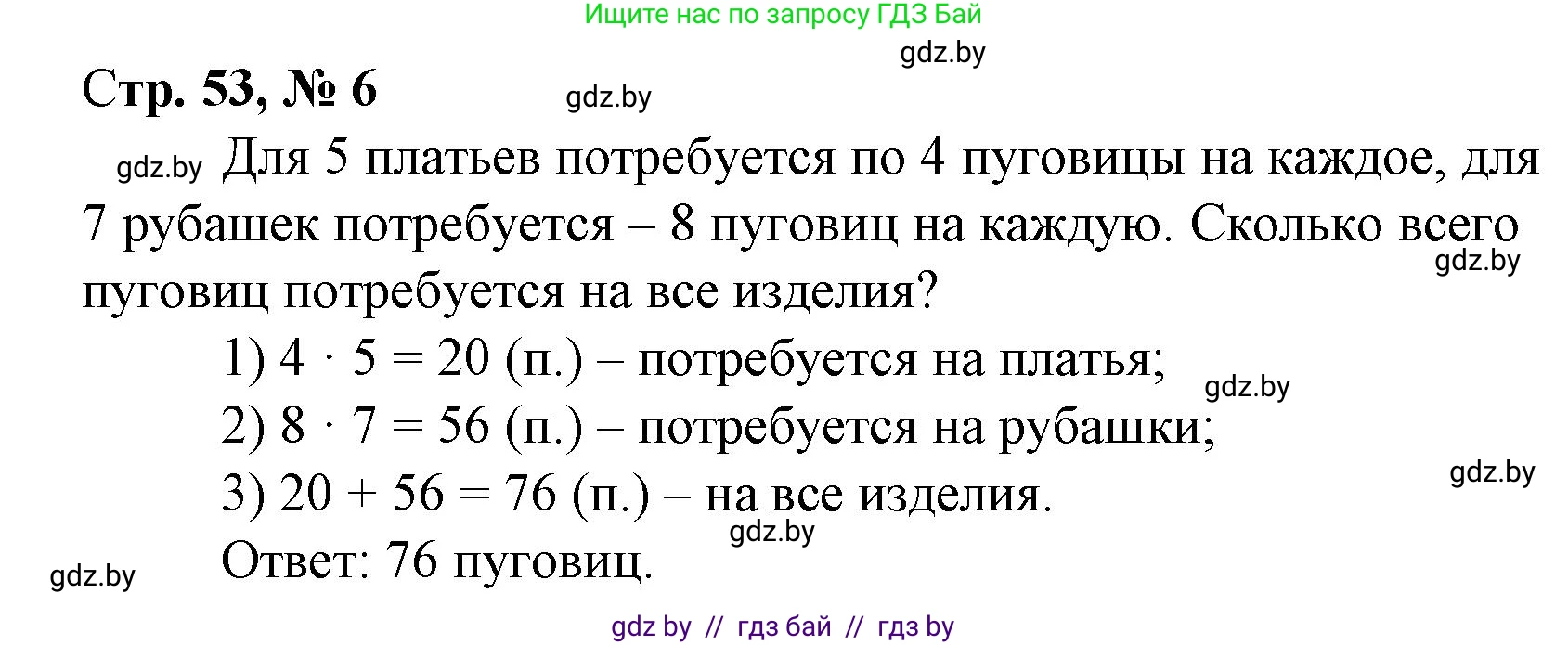 Ищите нас по запросу ГДЗ Бай

gdz.by

Стр. 53, № 6

gdz.by

gdz.by Для 5 платьев потребуется по 4 пуговицы на каждое, для 7 рубашек потребуется – 8 пуговиц на каждую. Сколько всего пуговиц потребуется на все изделия?

gdz.by

1) $4 \cdot 5 = 20$ (п.) – потребуется на платья;

gdz.by

2) $8 \cdot 7 = 56$ (п.) – потребуется на рубашки;

gdz.by

3) $20 + 56 = 76$ (п.) – на все изделия.

gdz.by

Ответ: 76 пуговиц.

gdz.by

gdz by // гдз бай // гдз by